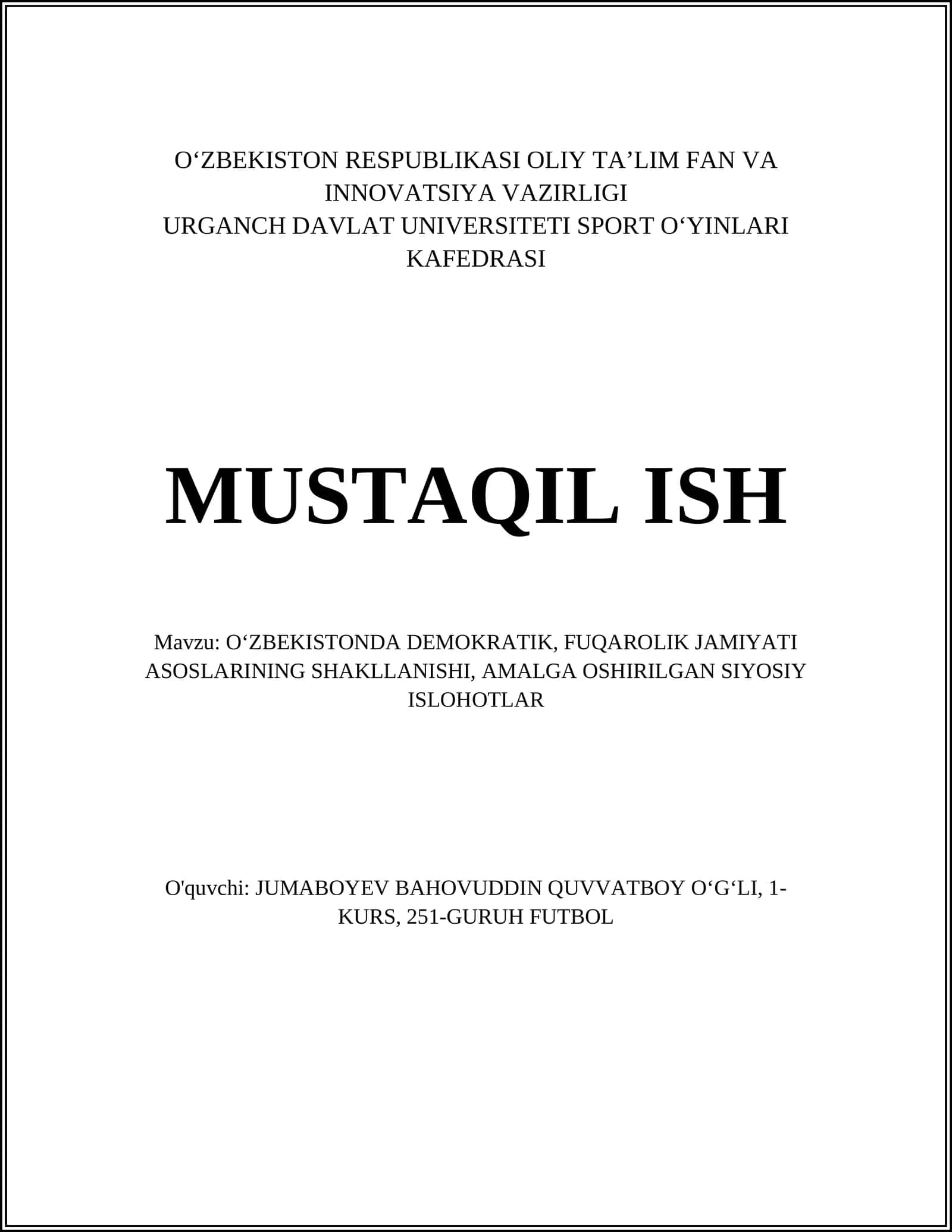 O‘ZBEKISTON RESPUBLIKASI OLIY TA’LIM FAN VA INNOVATSIYA VAZIRLIGI
URGANCH DAVLAT UNIVERSITETI SPORT O‘YINLARI KAFEDRASI

MUSTAQIL ISH

Mavzu: O‘ZBEKISTONDA DEMOKRATIK, FUQAROLIK JAMIYATI ASOSLARINING SHAKLLANISHI, AMALGA OSHIRILGAN SIYOSIY ISLOHOTLAR

O'quvchi: JUMABOYEV BAHOVUDDIN QUVVATBOY O‘G‘LI, 1-KURS, 251-GURUH FUTBOL